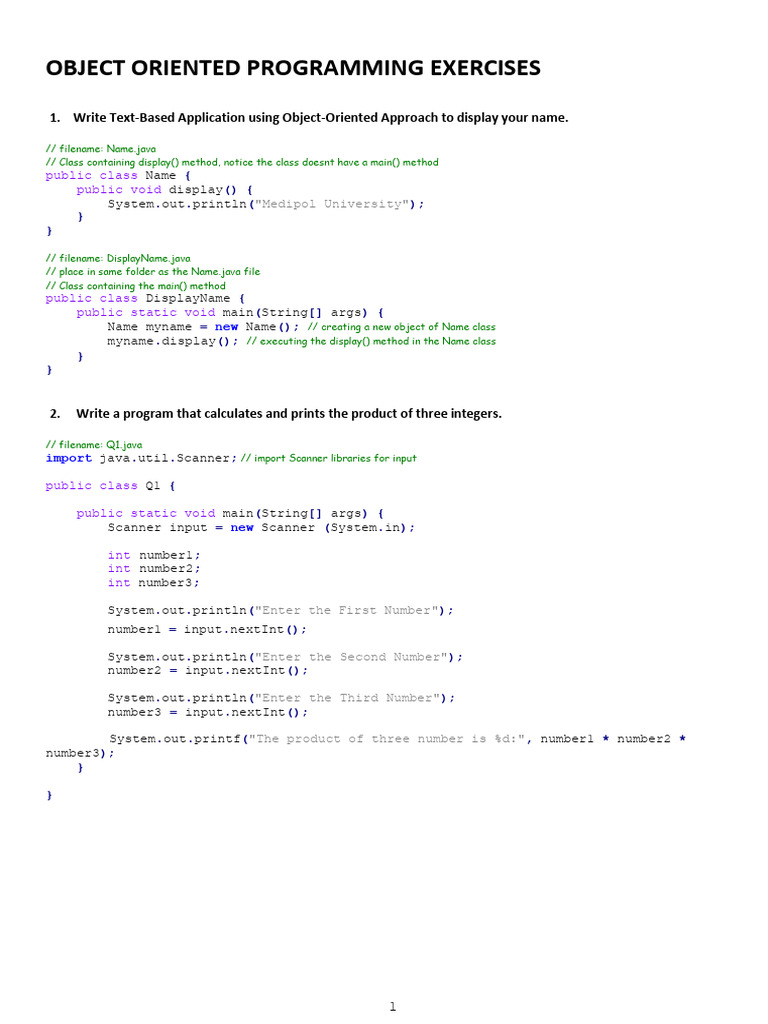 OBJECT ORIENTED PROGRAMMING EXERCISES

1. Write Text-Based Application using Object-Oriented Approach to display your name.

// filename: Name.java
// Class containing display() method, notice the class doesnt have a main() method
public class Name {
    public void display() {
        System.out.println("Medipol University");
    }
}

// filename: DisplayName.java
// place in same folder as the Name.java file
// Class containing the main() method
public class DisplayName {
    public static void main(String[] args) {
        Name myname = new Name(); // creating a new object of Name class
        myname.display(); // executing the display() method in the Name class
    }
}

2. Write a program that calculates and prints the product of three integers.

// filename: Q1.java
import java.util.Scanner; // import Scanner libraries for input

public class Q1 {

    public static void main(String[] args) {
        Scanner input = new Scanner (System.in);

        int number1;
        int number2;
        int number3;

        System.out.println("Enter the First Number");
        number1 = input.nextInt();

        System.out.println("Enter the Second Number");
        number2 = input.nextInt();

        System.out.println("Enter the Third Number");
        number3 = input.nextInt();

        System.out.printf("The product of three number is %d:", number1 * number2 *
number3);
    }

}

1